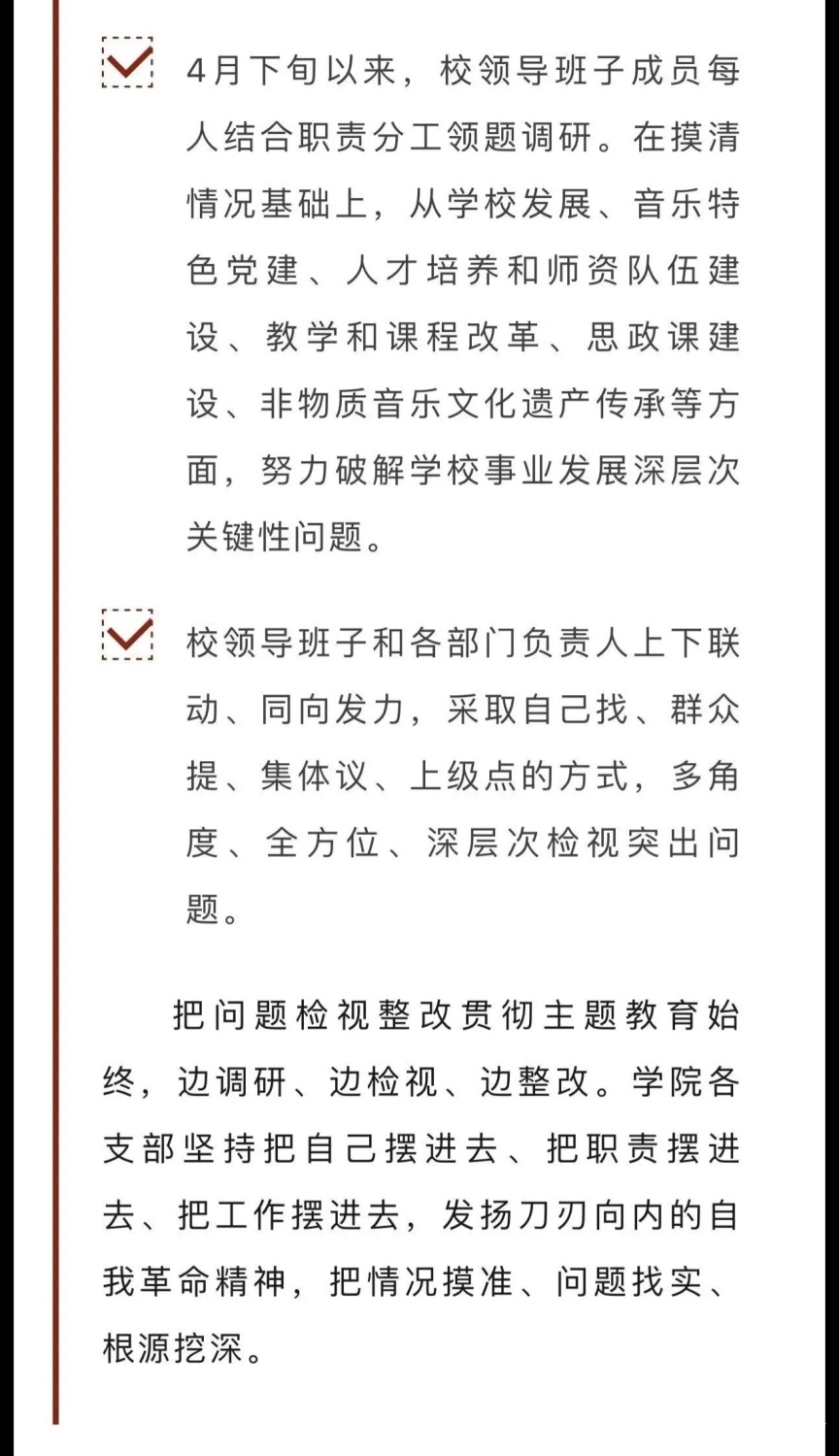 4月下旬以来，校领导班子成员每人结合职责分工领题调研。在摸清情况基础上，从学校发展、音乐特色党建、人才培养和师资队伍建设、教学和课程改革、思政课建设、非物质音乐文化遗产传承等方面，努力破解学校事业发展深层次关键性问题。

校领导班子和各部门负责人上下联动、同向发力，采取自己找、群众提、集体议、上级点的方式，多角度、全方位、深层次检视突出问题。

把问题检视整改贯彻主题教育始终，边调研、边检视、边整改。学院各支部坚持把自己摆进去、把职责摆进去、把工作摆进去，发扬刀刃向内的自我革命精神，把情况摸准、问题找实、根源挖深。